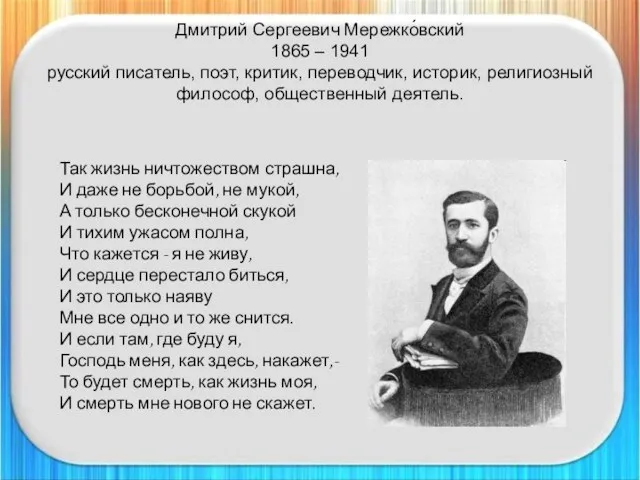 Дмитрий Сергеевич Мережко́вский
1865 – 1941
русский писатель, поэт, критик, переводчик, историк, религиозный философ, общественный деятель.

Так жизнь ничтожеством страшна,
И даже не борьбой, не мукой,
А только бесконечной скукой
И тихим ужасом полна,
Что кажется - я не живу,
И сердце перестало биться,
И это только наяву
Мне все одно и то же снится.
И если там, где буду я,
Господь меня, как здесь, накажет,-
То будет смерть, как жизнь моя,
И смерть мне нового не скажет.